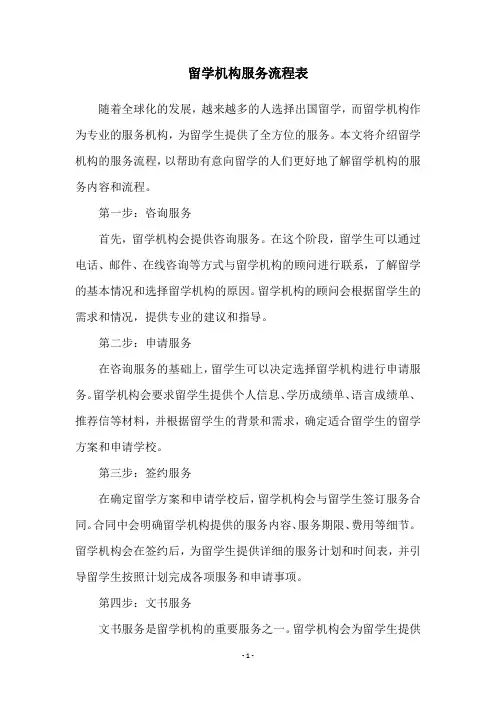 留学机构服务流程表

随着全球化的发展，越来越多的人选择出国留学，而留学机构作为专业的服务机构，为留学生提供了全方位的服务。本文将介绍留学机构的服务流程，以帮助有意向留学的人们更好地了解留学机构的服务内容和流程。

第一步：咨询服务

首先，留学机构会提供咨询服务。在这个阶段，留学生可以通过电话、邮件、在线咨询等方式与留学机构的顾问进行联系，了解留学的基本情况和选择留学机构的原因。留学机构的顾问会根据留学生的需求和情况，提供专业的建议和指导。

第二步：申请服务

在咨询服务的基础上，留学生可以决定选择留学机构进行申请服务。留学机构会要求留学生提供个人信息、学历成绩单、语言成绩单、推荐信等材料，并根据留学生的背景和需求，确定适合留学生的留学方案和申请学校。

第三步：签约服务

在确定留学方案和申请学校后，留学机构会与留学生签订服务合同。合同中会明确留学机构提供的服务内容、服务期限、费用等细节。留学机构会在签约后，为留学生提供详细的服务计划和时间表，并引导留学生按照计划完成各项服务和申请事项。

第四步：文书服务

文书服务是留学机构的重要服务之一。留学机构会为留学生提供

- 1 -